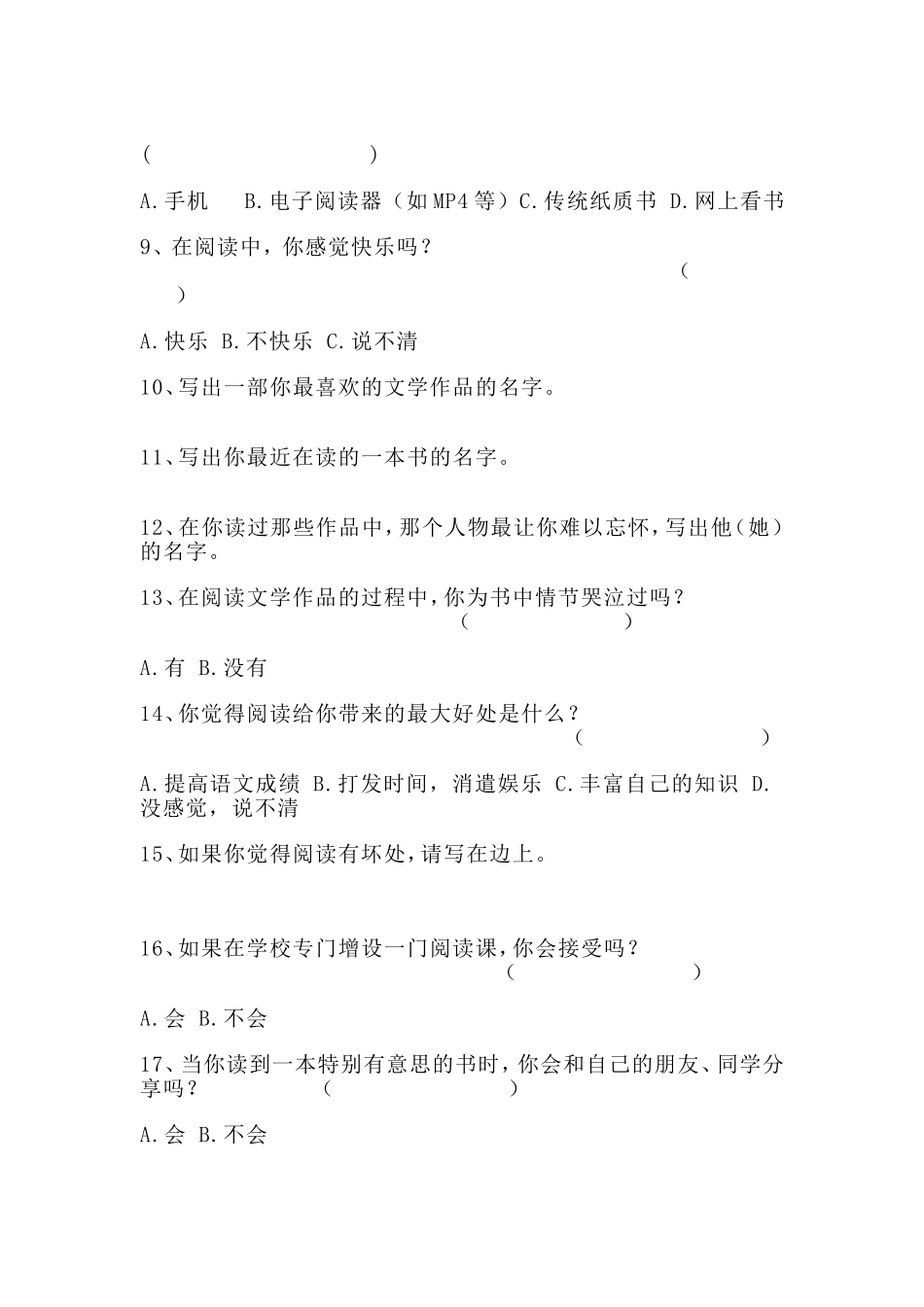 (                    )

A.手机   B.电子阅读器（如MP4等）C.传统纸质书 D.网上看书

9、在阅读中，你感觉快乐吗？ (          )

A.快乐 B.不快乐 C.说不清

10、写出一部你最喜欢的文学作品的名字。

11、写出你最近在读的一本书的名字。

12、在你读过那些作品中，那个人物最让你难以忘怀，写出他（她）的名字。

13、在阅读文学作品的过程中，你为书中情节哭泣过吗？ (          )

A.有 B.没有

14、你觉得阅读给你带来的最大好处是什么？ (          )

A.提高语文成绩 B.打发时间，消遣娱乐 C.丰富自己的知识 D.没感觉，说不清

15、如果你觉得阅读有坏处，请写在边上。

16、如果在学校专门增设一门阅读课，你会接受吗？ (          )

A.会 B.不会

17、当你读到一本特别有意思的书时，你会和自己的朋友、同学分享吗？ (          )

A.会 B.不会